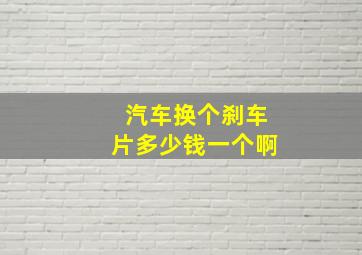 汽车换个刹车片多少钱一个啊